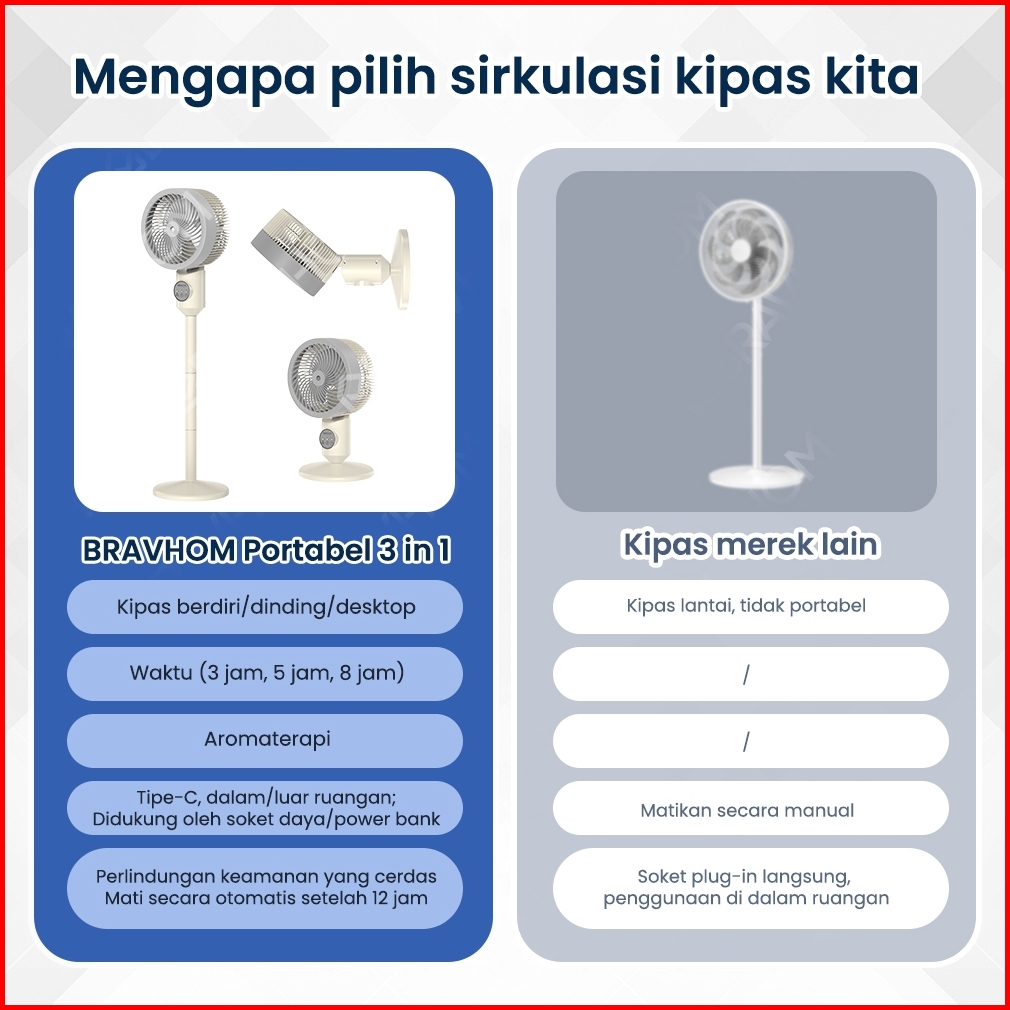 Mengapa pilih sirkulasi kipas kita

BRAVHOM Portabel 3 in 1

Kipas berdiri/dinding/desktop

Waktu (3 jam, 5 jam, 8 jam)

Aromaterapi

Tipe-C, dalam/luar ruangan; Didukung oleh soket daya/power bank

Perlindungan keamanan yang cerdas Mati secara otomatis setelah 12 jam

Kipas merek lain

Kipas lantai, tidak portabel

/

/

Matikan secara manual

Soket plug-in langsung, penggunaan di dalam ruangan